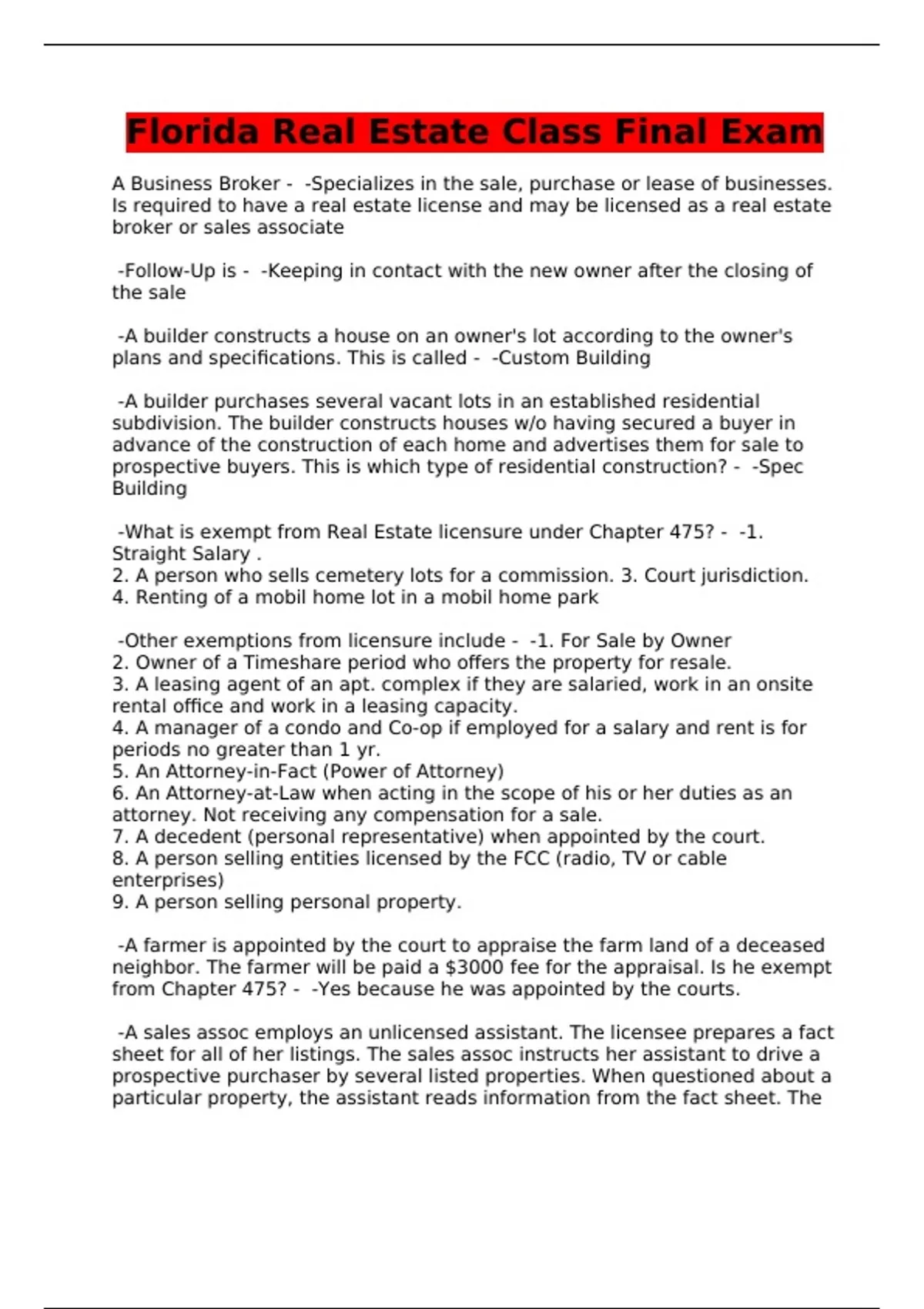 Florida Real Estate Class Final Exam

A Business Broker - -Specializes in the sale, purchase or lease of businesses. Is required to have a real estate license and may be licensed as a real estate broker or sales associate

-Follow-Up is - -Keeping in contact with the new owner after the closing of the sale

-A builder constructs a house on an owner's lot according to the owner's plans and specifications. This is called - -Custom Building

-A builder purchases several vacant lots in an established residential subdivision. The builder constructs houses w/o having secured a buyer in advance of the construction of each home and advertises them for sale to prospective buyers. This is which type of residential construction? - -Spec Building

-What is exempt from Real Estate licensure under Chapter 475? - -1. Straight Salary .
2. A person who sells cemetery lots for a commission. 3. Court jurisdiction.
4. Renting of a mobil home lot in a mobil home park

-Other exemptions from licensure include - -1. For Sale by Owner
2. Owner of a Timeshare period who offers the property for resale.
3. A leasing agent of an apt. complex if they are salaried, work in an onsite rental office and work in a leasing capacity.
4. A manager of a condo and Co-op if employed for a salary and rent is for periods no greater than 1 yr.
5. An Attorney-in-Fact (Power of Attorney)
6. An Attorney-at-Law when acting in the scope of his or her duties as an attorney. Not receiving any compensation for a sale.
7. A decedent (personal representative) when appointed by the court.
8. A person selling entities licensed by the FCC (radio, TV or cable enterprises)
9. A person selling personal property.

-A farmer is appointed by the court to appraise the farm land of a deceased neighbor. The farmer will be paid a $3000 fee for the appraisal. Is he exempt from Chapter 475? - -Yes because he was appointed by the courts.

-A sales assoc employs an unlicensed assistant. The licensee prepares a fact sheet for all of her listings. The sales assoc instructs her assistant to drive a prospective purchaser by several listed properties. When questioned about a particular property, the assistant reads information from the fact sheet. The